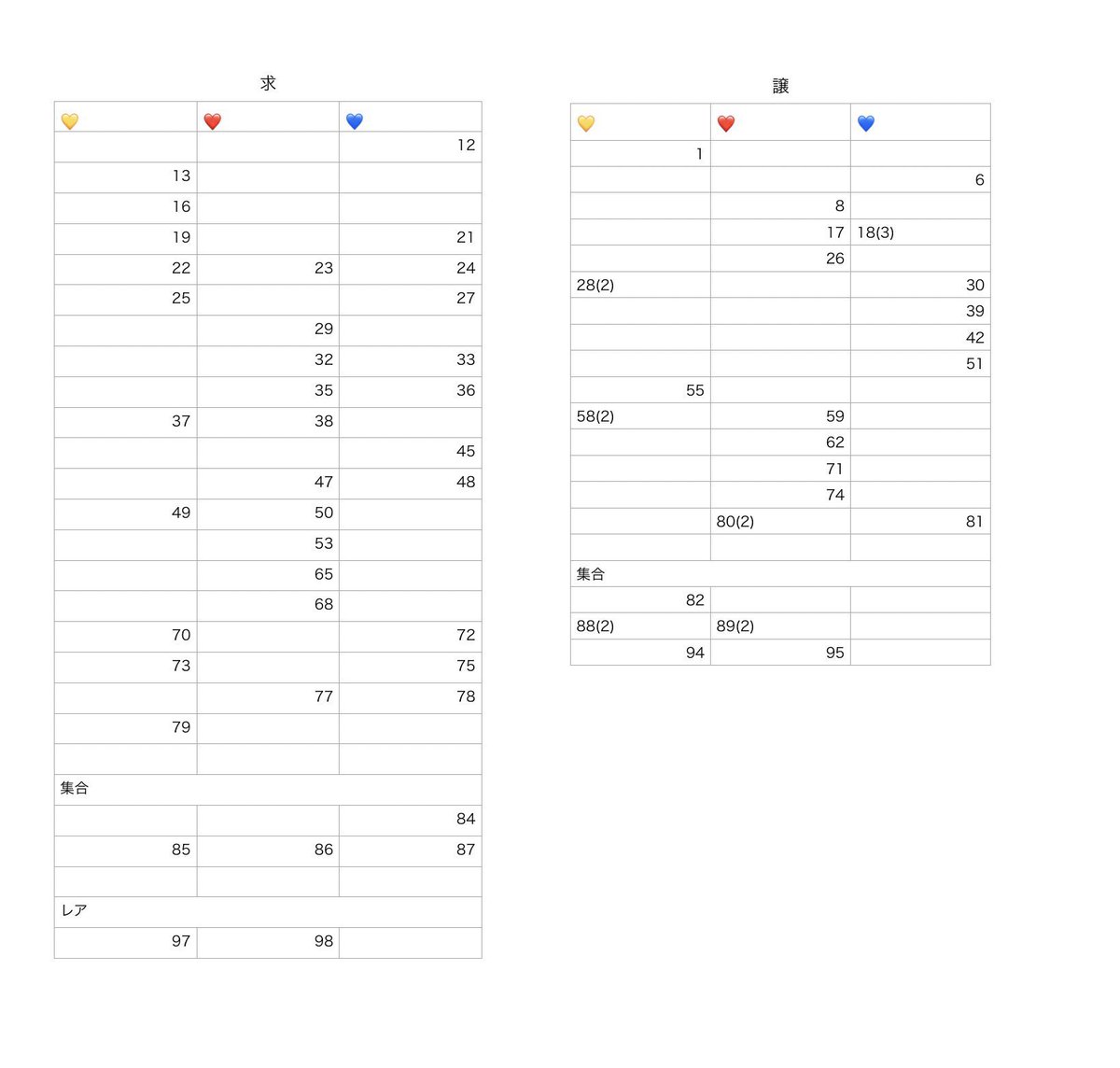 求

| 💛 | ❤️ | 💙 |
|---|---|---|
| | | 12 |
| 13 | | |
| 16 | | |
| 19 | | 21 |
| 22 | 23 | 24 |
| 25 | | 27 |
| | 29 | |
| | 32 | 33 |
| | 35 | 36 |
| 37 | 38 | |
| | | 45 |
| | 47 | 48 |
| 49 | 50 | |
| | 53 | |
| | 65 | |
| | 68 | |
| 70 | | 72 |
| 73 | | 75 |
| | 77 | 78 |
| 79 | | |
| | | |
| 集合 | | |
| | | 84 |
| 85 | 86 | 87 |
| | | |
| レア | | |
| 97 | 98 | |

讓

| 💛 | ❤️ | 💙 |
|---|---|---|
| 1 | | |
| | | 6 |
| | 8 | |
| | 17 | 18(3) |
| | 26 | |
| 28(2) | | 30 |
| | | 39 |
| | | 42 |
| | | 51 |
| 55 | | |
| 58(2) | 59 | |
| | 62 | |
| | 71 | |
| | 74 | |
| | 80(2) | 81 |
| | | |
| 集合 | | |
| 82 | | |
| 88(2) | 89(2) | |
| 94 | 95 | |